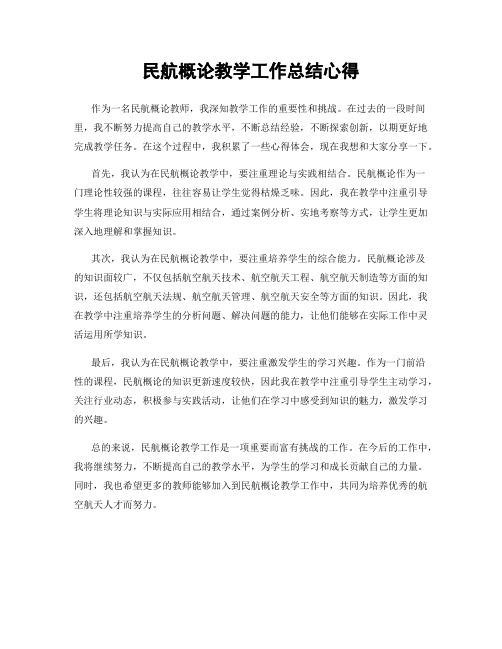 民航概论教学工作总结心得

作为一名民航概论教师，我深知教学工作的重要性和挑战。在过去的一段时间里，我不断努力提高自己的教学水平，不断总结经验，不断探索创新，以期更好地完成教学任务。在这个过程中，我积累了一些心得体会，现在我想和大家分享一下。

首先，我认为在民航概论教学中，要注重理论与实践相结合。民航概论作为一门理论性较强的课程，往往容易让学生觉得枯燥乏味。因此，我在教学中注重引导学生将理论知识与实际应用相结合，通过案例分析、实地考察等方式，让学生更加深入地理解和掌握知识。

其次，我认为在民航概论教学中，要注重培养学生的综合能力。民航概论涉及的知识面较广，不仅包括航空航天技术、航空航天工程、航空航天制造等方面的知识，还包括航空航天法规、航空航天管理、航空航天安全等方面的知识。因此，我在教学中注重培养学生的分析问题、解决问题的能力，让他们能够在实际工作中灵活运用所学知识。

最后，我认为在民航概论教学中，要注重激发学生的学习兴趣。作为一门前沿性的课程，民航概论的知识更新速度较快，因此我在教学中注重引导学生主动学习，关注行业动态，积极参与实践活动，让他们在学习中感受到知识的魅力，激发学习的兴趣。

总的来说，民航概论教学工作是一项重要而富有挑战的工作。在今后的工作中，我将继续努力，不断提高自己的教学水平，为学生的学习和成长贡献自己的力量。同时，我也希望更多的教师能够加入到民航概论教学工作中，共同为培养优秀的航空航天人才而努力。